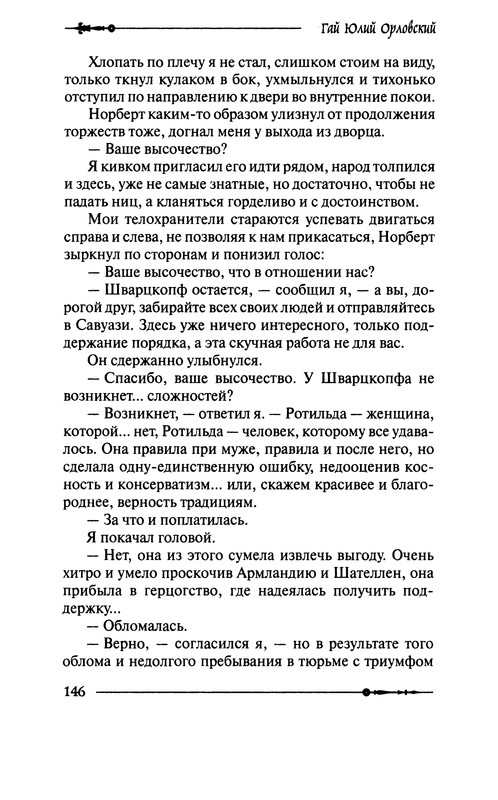 Гай Юлий Орловский

Хлопать по плечу я не стал, слишком стоим на виду, только ткнул кулаком в бок, ухмыльнулся и тихонько отступил по направлению к двери во внутренние покои.

Норберт каким-то образом улизнул от продолжения торжеств тоже, догнал меня у выхода из дворца.

— Ваше высочество?

Я кивком пригласил его идти рядом, народ толпился и здесь, уже не самые знатные, но достаточно, чтобы не падать ниц, а кланяться горделиво и с достоинством.

Мои телохранители стараются успевать двигаться справа и слева, не позволяя к нам прикасаться, Норберт зыркнул по сторонам и понизил голос:

— Ваше высочество, что в отношении нас?

— Шварцкопф остается, — сообщил я, — а вы, дорогой друг, забирайте всех своих людей и отправляйтесь в Савуази. Здесь уже ничего интересного, только поддержание порядка, а эта скучная работа не для вас.

Он сдержанно улыбнулся.

— Спасибо, ваше высочество. У Шварцкопфа не возникнет... сложностей?

— Возникнет, — ответил я. — Ротильда — женщина, которой... нет, Ротильда — человек, которому все удавалось. Она правила при муже, правила и после него, но сделала одну-единственную ошибку, недооценив косность и консерватизм... или, скажем красивее и благороднее, верность традициям.

— За что и поплатилась.

Я покачал головой.

— Нет, она из этого сумела извлечь выгоду. Очень хитро и умело проскочив Армландию и Шателлен, она прибыла в герцогство, где надеялась получить поддержку...

— Обломалась.

— Верно, — согласился я, — но в результате того облома и недолгого пребывания в тюрьме с триумфом

146